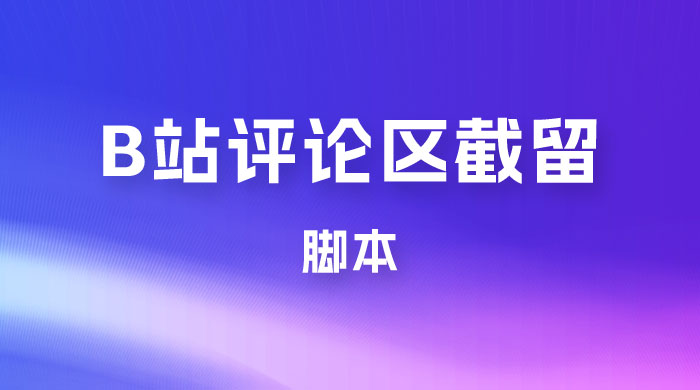 B站评论区截留

脚本